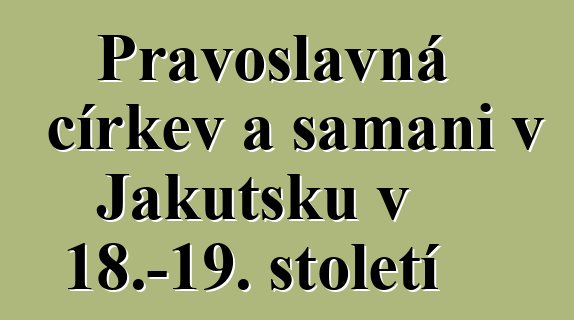 Pravoslavná církev a samani v Jakutsku v 18.-19. století